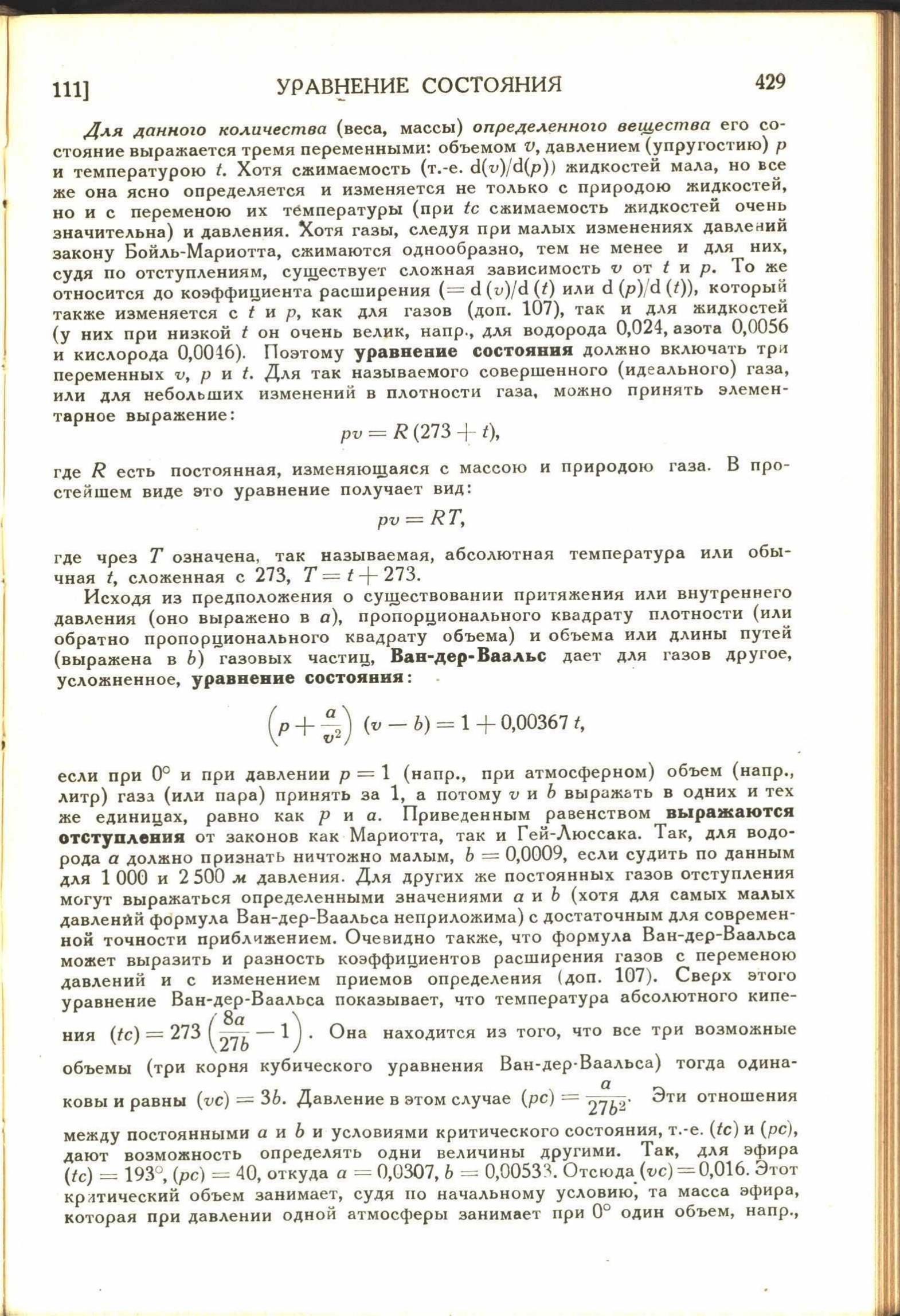 111] УРАВНЕНИЕ СОСТОЯНИЯ 429

Для данного количества (веса, массы) определенного вещества его состояние выражается тремя переменными: объемом $v$, давлением (упругостию) $p$ и температурою $t$. Хотя сжимаемость (т.-е. $d(v)/d(p)$) жидкостей мала, но все же она ясно определяется и изменяется не только с природою жидкостей, но и с переменою их температуры (при $tc$ сжимаемость жидкостей очень значительна) и давления. Хотя газы, следуя при малых изменениях давлений закону Бойль-Мариотта, сжимаются однообразно, тем не менее и для них, судя по отступлениям, существует сложная зависимость $v$ от $t$ и $p$. То же относится до коэффициента расширения ($= d(v)/d(t)$ или $d(p)/d(t)$), который также изменяется с $t$ и $p$, как для газов (доп. 107), так и для жидкостей (у них при низкой $t$ он очень велик, напр., для водорода 0,024, азота 0,0056 и кислорода 0,0046). Поэтому уравнение состояния должно включать три переменных $v$, $p$ и $t$. Для так называемого совершенного (идеального) газа, или для небольших изменений в плотности газа, можно принять элементарное выражение:

$pv = R(273 + t)$,

где $R$ есть постоянная, изменяющаяся с массою и природою газа. В простейшем виде это уравнение получает вид:

$pv = RT$,

где чрез $T$ означена, так называемая, абсолютная температура или обычная $t$, сложенная с 273, $T = t + 273$.

Исходя из предположения о существовании притяжения или внутреннего давления (оно выражено в $a$), пропорционального квадрату плотности (или обратно пропорционального квадрату объема) и объема или длины путей (выражена в $b$) газовых частиц, Ван-дер-Ваальс дает для газов другое, усложненное, уравнение состояния:

$\left(p + \frac{a}{v^2}\right)(v - b) = 1 + 0,00367\,t$,

если при 0° и при давлении $p = 1$ (напр., при атмосферном) объем (напр., литр) газа (или пара) принять за 1, а потому $v$ и $b$ выражать в одних и тех же единицах, равно как $p$ и $a$. Приведенным равенством выражаются отступления от законов как Мариотта, так и Гей-Люссака. Так, для водорода $a$ должно признать ничтожно малым, $b = 0,0009$, если судить по данным для 1 000 и 2 500 м давления. Для других же постоянных газов отступления могут выражаться определенными значениями $a$ и $b$ (хотя для самых малых давлений формула Ван-дер-Ваальса неприложима) с достаточным для современной точности приближением. Очевидно также, что формула Ван-дер-Ваальса может выразить и разность коэффициентов расширения газов с переменою давлений и с изменением приемов определения (доп. 107). Сверх этого уравнение Ван-дер-Ваальса показывает, что температура абсолютного кипения $(tc) = 273\left(\frac{8a}{27b} - 1\right)$. Она находится из того, что все три возможные объемы (три корня кубического уравнения Ван-дер-Ваальса) тогда одинаковы и равны $(vc) = 3b$. Давление в этом случае $(pc) = \frac{a}{27b^2}$. Эти отношения между постоянными $a$ и $b$ и условиями критического состояния, т.-е. $(tc)$ и $(pc)$, дают возможность определять одни величины другими. Так, для эфира $(tc) = 193°$, $(pc) = 40$, откуда $a = 0,0307$, $b = 0,00533$. Отсюда $(vc) = 0,016$. Этот критический объем занимает, судя по начальному условию, та масса эфира, которая при давлении одной атмосферы занимает при 0° один объем, напр.,